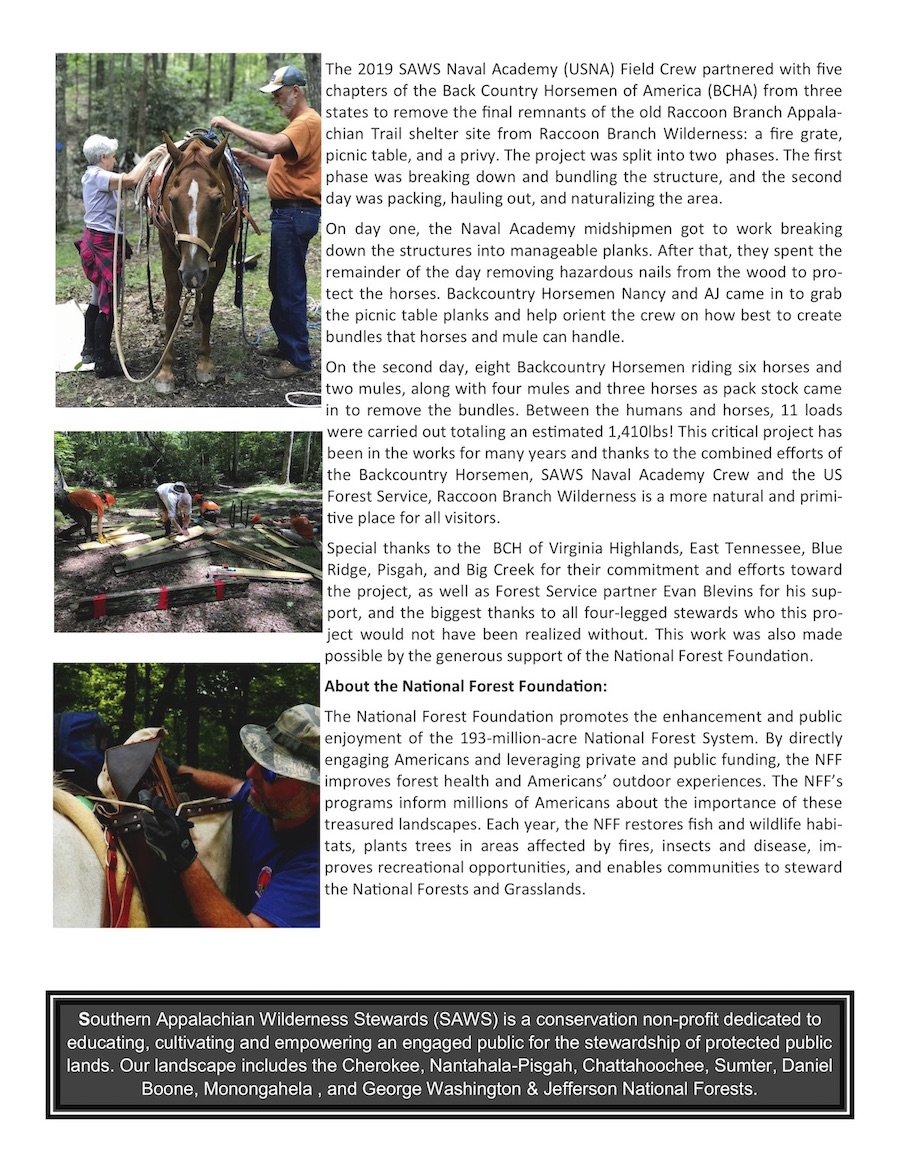 The 2019 SAWS Naval Academy (USNA) Field Crew partnered with five chapters of the Back Country Horsemen of America (BCHA) from three states to remove the final remnants of the old Raccoon Branch Appalachian Trail shelter site from Raccoon Branch Wilderness: a fire grate, picnic table, and a privy. The project was split into two phases. The first phase was breaking down and bundling the structure, and the second day was packing, hauling out, and naturalizing the area.

On day one, the Naval Academy midshipmen got to work breaking down the structures into manageable planks. After that, they spent the remainder of the day removing hazardous nails from the wood to protect the horses. Backcountry Horsemen Nancy and AJ came in to grab the picnic table planks and help orient the crew on how best to create bundles that horses and mule can handle.

On the second day, eight Backcountry Horsemen riding six horses and two mules, along with four mules and three horses as pack stock came in to remove the bundles. Between the humans and horses, 11 loads were carried out totaling an estimated 1,410lbs! This critical project has been in the works for many years and thanks to the combined efforts of the Backcountry Horsemen, SAWS Naval Academy Crew and the US Forest Service, Raccoon Branch Wilderness is a more natural and primitive place for all visitors.

Special thanks to the BCH of Virginia Highlands, East Tennessee, Blue Ridge, Pisgah, and Big Creek for their commitment and efforts toward the project, as well as Forest Service partner Evan Blevins for his support, and the biggest thanks to all four-legged stewards who this project would not have been realized without. This work was also made possible by the generous support of the National Forest Foundation.

About the National Forest Foundation:

The National Forest Foundation promotes the enhancement and public enjoyment of the 193-million-acre National Forest System. By directly engaging Americans and leveraging private and public funding, the NFF improves forest health and Americans' outdoor experiences. The NFF's programs inform millions of Americans about the importance of these treasured landscapes. Each year, the NFF restores fish and wildlife habitats, plants trees in areas affected by fires, insects and disease, improves recreational opportunities, and enables communities to steward the National Forests and Grasslands.

Southern Appalachian Wilderness Stewards (SAWS) is a conservation non-profit dedicated to educating, cultivating and empowering an engaged public for the stewardship of protected public lands. Our landscape includes the Cherokee, Nantahala-Pisgah, Chattahoochee, Sumter, Daniel Boone, Monongahela , and George Washington & Jefferson National Forests.